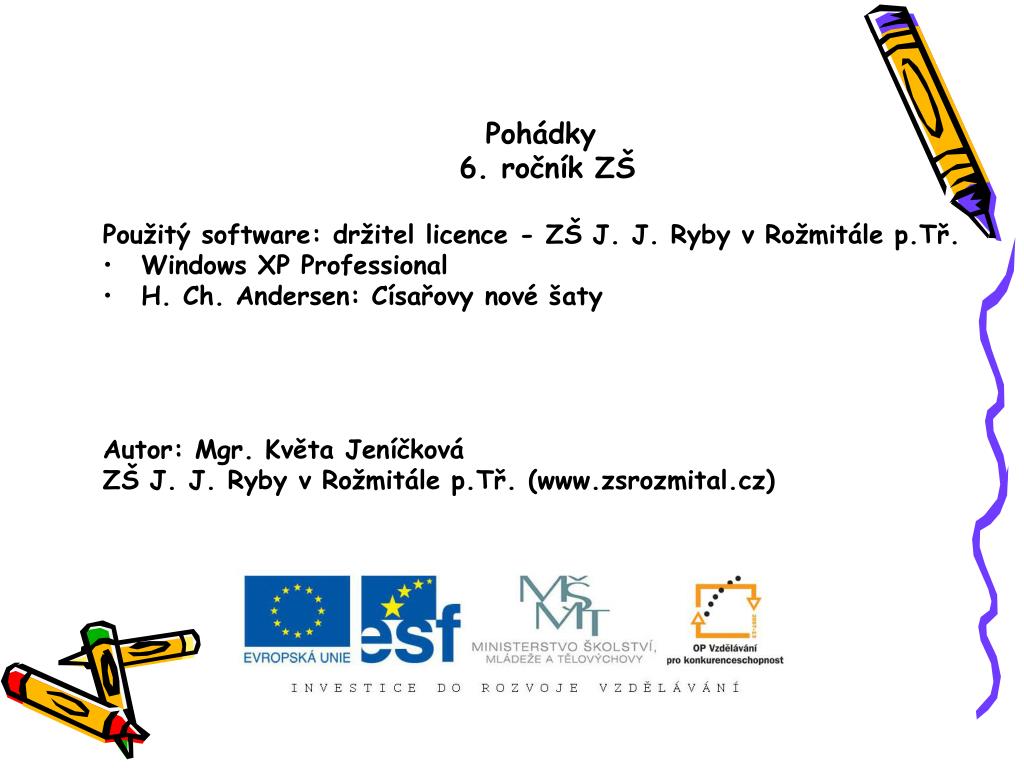 Pohádky
6. ročník ZŠ

Použitý software: držitel licence - ZŠ J. J. Ryby v Rožmitále p.Tř.
• Windows XP Professional
• H. Ch. Andersen: Císařovy nové šaty

Autor: Mgr. Květa Jeníčková
ZŠ J. J. Ryby v Rožmitále p.Tř. (www.zsrozmital.cz)

EVROPSKÁ UNIE
esf
MŠMT
MINISTERSTVO ŠKOLSTVÍ, MLÁDEŽE A TĚLOVÝCHOVY
OP Vzdělávání pro konkurenceschopnost
INVESTICE DO ROZVOJE VZDĚLÁVÁNÍ